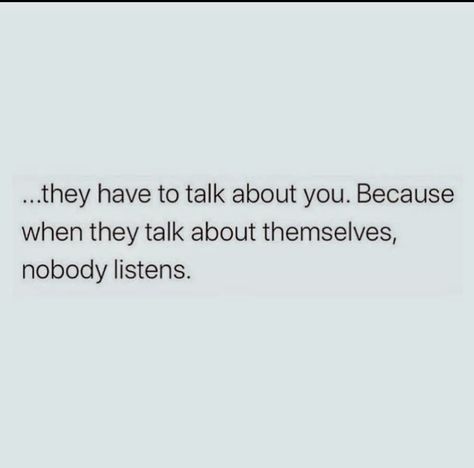 ...they have to talk about you. Because when they talk about themselves, nobody listens.